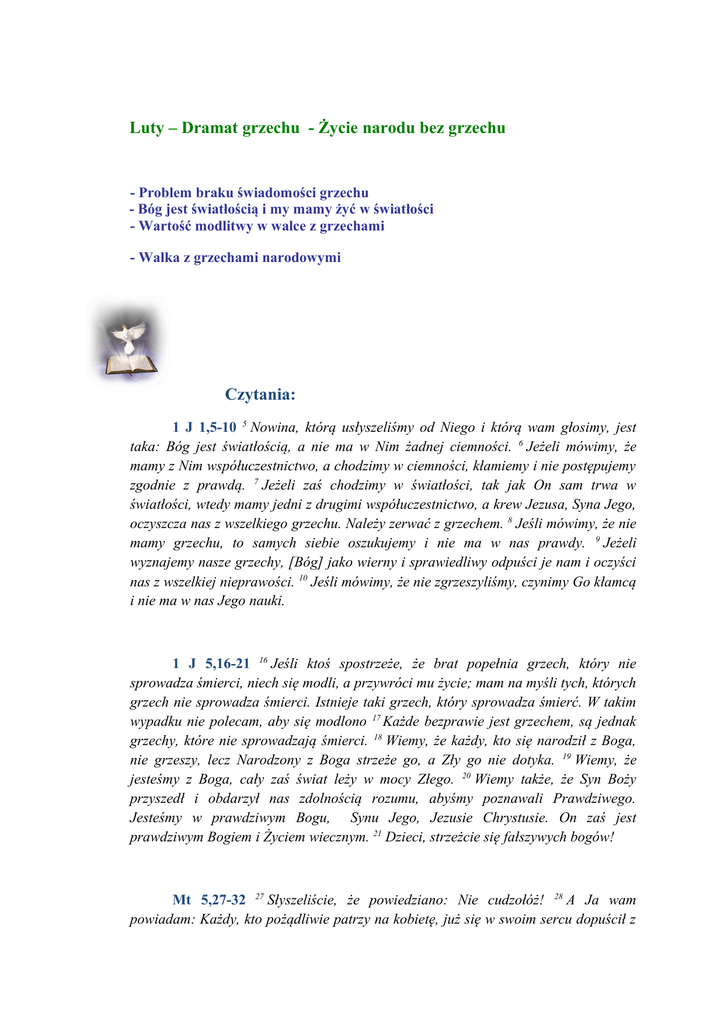 Luty – Dramat grzechu - Życie narodu bez grzechu

- Problem braku świadomości grzechu
- Bóg jest światłością i my mamy żyć w światłości
- Wartość modlitwy w walce z grzechami

- Walka z grzechami narodowymi

Czytania:

1 J 1,5-10 $^{5}$ Nowina, którą usłyszeliśmy od Niego i którą wam głosimy, jest taka: Bóg jest światłością, a nie ma w Nim żadnej ciemności. $^{6}$ Jeżeli mówimy, że mamy z Nim współuczestnictwo, a chodzimy w ciemności, kłamiemy i nie postępujemy zgodnie z prawdą. $^{7}$ Jeżeli zaś chodzimy w światłości, tak jak On sam trwa w światłości, wtedy mamy jedni z drugimi współuczestnictwo, a krew Jezusa, Syna Jego, oczyszcza nas z wszelkiego grzechu. Należy zerwać z grzechem. $^{8}$ Jeśli mówimy, że nie mamy grzechu, to samych siebie oszukujemy i nie ma w nas prawdy. $^{9}$ Jeżeli wyznajemy nasze grzechy, [Bóg] jako wierny i sprawiedliwy odpuści je nam i oczyści nas z wszelkiej nieprawości. $^{10}$ Jeśli mówimy, że nie zgrzeszyliśmy, czynimy Go kłamcą i nie ma w nas Jego nauki.

1 J 5,16-21 $^{16}$ Jeśli ktoś spostrzeże, że brat popełnia grzech, który nie sprowadza śmierci, niech się modli, a przywróci mu życie; mam na myśli tych, których grzech nie sprowadza śmierci. Istnieje taki grzech, który sprowadza śmierć. W takim wypadku nie polecam, aby się modlono $^{17}$ Każde bezprawie jest grzechem, są jednak grzechy, które nie sprowadzają śmierci. $^{18}$ Wiemy, że każdy, kto się narodził z Boga, nie grzeszy, lecz Narodzony z Boga strzeże go, a Zły go nie dotyka. $^{19}$ Wiemy, że jesteśmy z Boga, cały zaś świat leży w mocy Złego. $^{20}$ Wiemy także, że Syn Boży przyszedł i obdarzył nas zdolnością rozumu, abyśmy poznawali Prawdziwego. Jesteśmy w prawdziwym Bogu, Synu Jego, Jezusie Chrystusie. On zaś jest prawdziwym Bogiem i Życiem wiecznym. $^{21}$ Dzieci, strzeżcie się fałszywych bogów!

Mt 5,27-32 $^{27}$ Słyszeliście, że powiedziano: Nie cudzołóż! $^{28}$ A Ja wam powiadam: Każdy, kto pożądliwie patrzy na kobietę, już się w swoim sercu dopuścił z